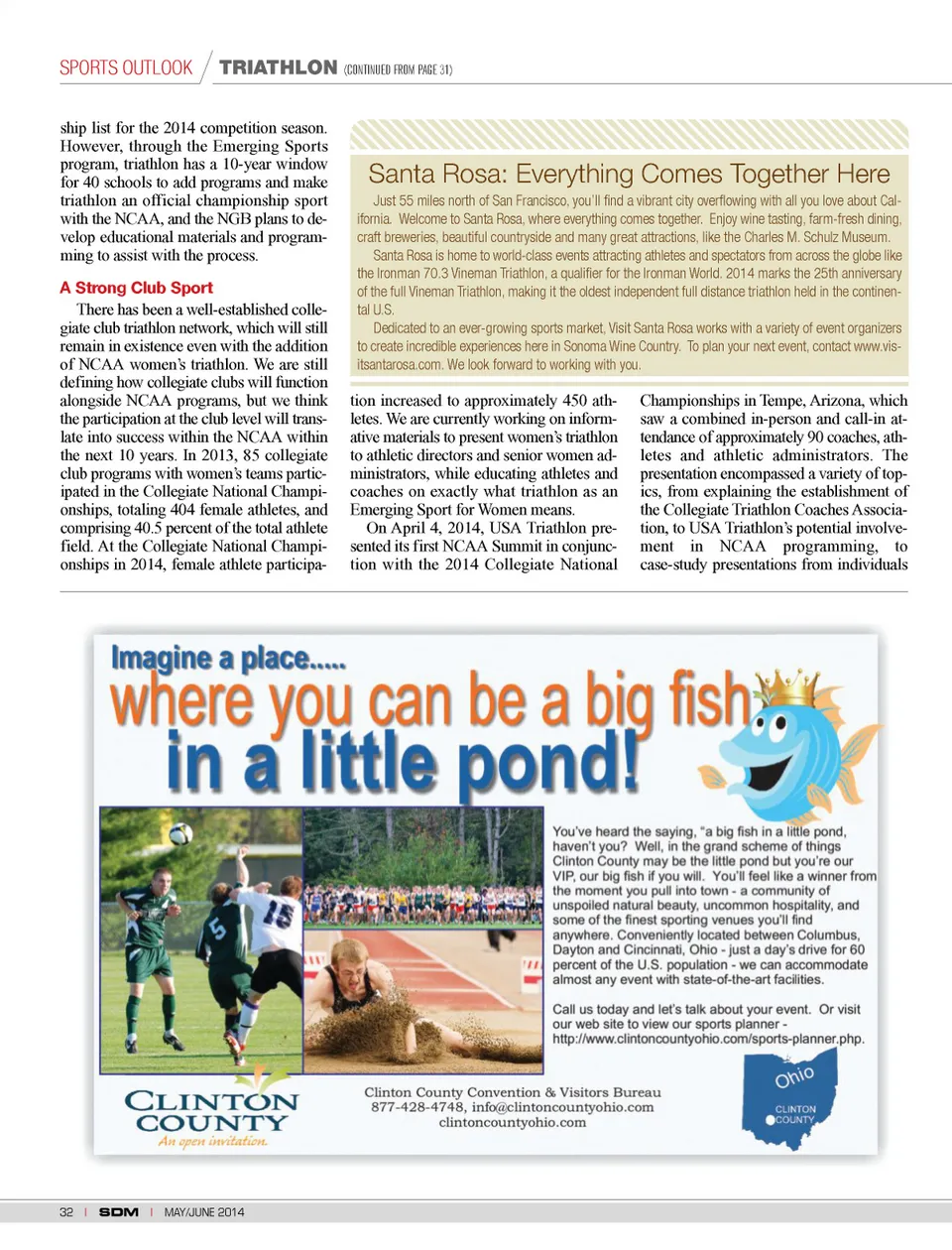 SPORTS OUTLOOK / TRIATHLON (CONTINUED FROM PAGE 31)

ship list for the 2014 competition season. However, through the Emerging Sports program, triathlon has a 10-year window for 40 schools to add programs and make triathlon an official championship sport with the NCAA, and the NGB plans to develop educational materials and programming to assist with the process.

A Strong Club Sport

There has been a well-established collegiate club triathlon network, which will still remain in existence even with the addition of NCAA women's triathlon. We are still defining how collegiate clubs will function alongside NCAA programs, but we think the participation at the club level will translate into success within the NCAA within the next 10 years. In 2013, 85 collegiate club programs with women's teams participated in the Collegiate National Championships, totaling 404 female athletes, and comprising 40.5 percent of the total athlete field. At the Collegiate National Championships in 2014, female athlete participation increased to approximately 450 athletes. We are currently working on informative materials to present women's triathlon to athletic directors and senior women administrators, while educating athletes and coaches on exactly what triathlon as an Emerging Sport for Women means.

On April 4, 2014, USA Triathlon presented its first NCAA Summit in conjunction with the 2014 Collegiate National Championships in Tempe, Arizona, which saw a combined in-person and call-in attendance of approximately 90 coaches, athletes and athletic administrators. The presentation encompassed a variety of topics, from explaining the establishment of the Collegiate Triathlon Coaches Association, to USA Triathlon's potential involvement in NCAA programming, to case-study presentations from individuals

Santa Rosa: Everything Comes Together Here

Just 55 miles north of San Francisco, you'll find a vibrant city overflowing with all you love about California. Welcome to Santa Rosa, where everything comes together. Enjoy wine tasting, farm-fresh dining, craft breweries, beautiful countryside and many great attractions, like the Charles M. Schulz Museum.

Santa Rosa is home to world-class events attracting athletes and spectators from across the globe like the Ironman 70.3 Vineman Triathlon, a qualifier for the Ironman World. 2014 marks the 25th anniversary of the full Vineman Triathlon, making it the oldest independent full distance triathlon held in the continental U.S.

Dedicated to an ever-growing sports market, Visit Santa Rosa works with a variety of event organizers to create incredible experiences here in Sonoma Wine Country. To plan your next event, contact www.visitsantarosa.com. We look forward to working with you.

Imagine a place.....
where you can be a big fish
in a little pond!

15
5

You've heard the saying, "a big fish in a little pond, haven't you? Well, in the grand scheme of things Clinton County may be the little pond but you're our VIP, our big fish if you will. You'll feel like a winner from the moment you pull into town - a community of unspoiled natural beauty, uncommon hospitality, and some of the finest sporting venues you'll find anywhere. Conveniently located between Columbus, Dayton and Cincinnati, Ohio - just a day's drive for 60 percent of the U.S. population - we can accommodate almost any event with state-of-the-art facilities.

Call us today and let's talk about your event. Or visit our web site to view our sports planner - http://www.clintoncountyohio.com/sports-planner.php.

CLINTON COUNTY
An open invitation.

Clinton County Convention & Visitors Bureau
877-428-4748, info@clintoncountyohio.com
clintoncountyohio.com

Ohio
CLINTON COUNTY

32 | SDM | MAY/JUNE 2014